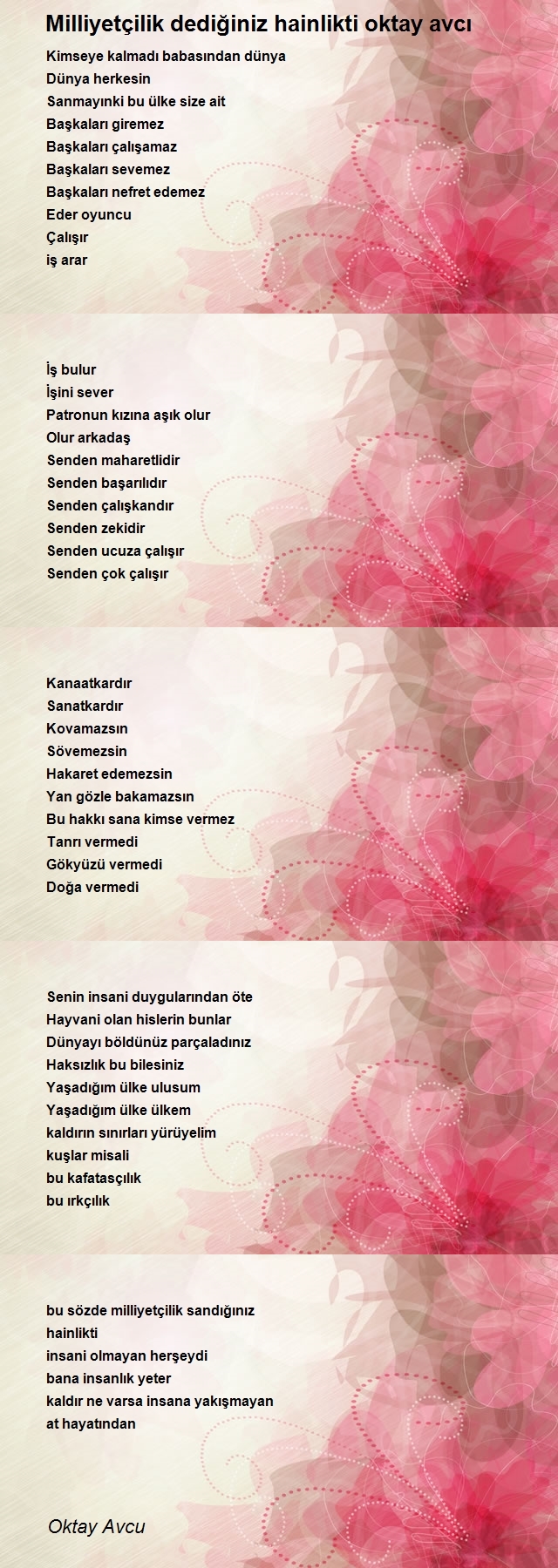 Milliyetçilik dediğiniz hainlikti oktay avcı

Kimseye kalmadı babasından dünya
Dünya herkesin
Sanmayınki bu ülke size ait
Başkaları giremez
Başkaları çalışamaz
Başkaları sevemez
Başkaları nefret edemez
Eder oyuncu
Çalışır
iş arar

İş bulur
İşini sever
Patronun kızına aşık olur
Olur arkadaş
Senden maharetlidir
Senden başarılıdır
Senden çalışkandır
Senden zekidir
Senden ucuza çalışır
Senden çok çalışır

Kanaatkardır
Sanatkardır
Kovamazsın
Sövemezsin
Hakaret edemezsin
Yan gözle bakamazsın
Bu hakkı sana kimse vermez
Tanrı vermedi
Gökyüzü vermedi
Doğa vermedi

Senin insani duygularından öte
Hayvani olan hislerin bunlar
Dünyayı böldünüz parçaladınız
Haksızlık bu bilesiniz
Yaşadığım ülke ulusum
Yaşadığım ülke ülkem
kaldırın sınırları yürüyelim
kuşlar misali
bu kafatasçılık
bu ırkçılık

bu sözde milliyetçilik sandığınız
hainlikti
insani olmayan herşeydi
bana insanlık yeter
kaldır ne varsa insana yakışmayan
at hayatından

Oktay Avcu